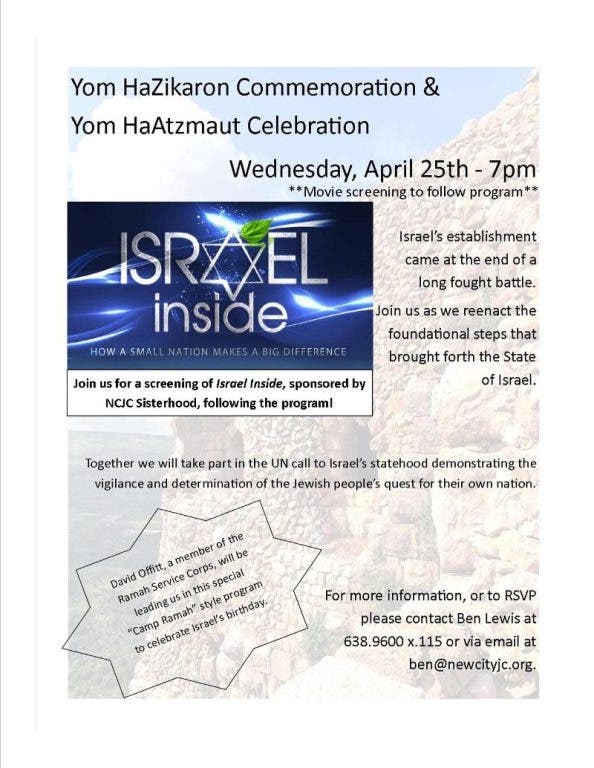 Yom HaZikaron Commemoration &
Yom HaAtzmaut Celebration

Wednesday, April 25th - 7pm

**Movie screening to follow program**

ISRAEL inside

HOW A SMALL NATION MAKES A BIG DIFFERENCE

Join us for a screening of Israel Inside, sponsored by NCJC Sisterhood, following the program!

Israel's establishment came at the end of a long fought battle. Join us as we reenact the foundational steps that brought forth the State of Israel.

Together we will take part in the UN call to Israel's statehood demonstrating the vigilance and determination of the Jewish people's quest for their own nation.

David Offitt, a member of the Ramah Service Corps, will be leading us in this special "Camp Ramah" style program to celebrate Israel's birthday.

For more information, or to RSVP please contact Ben Lewis at 638.9600 x.115 or via email at ben@newcityjc.org.